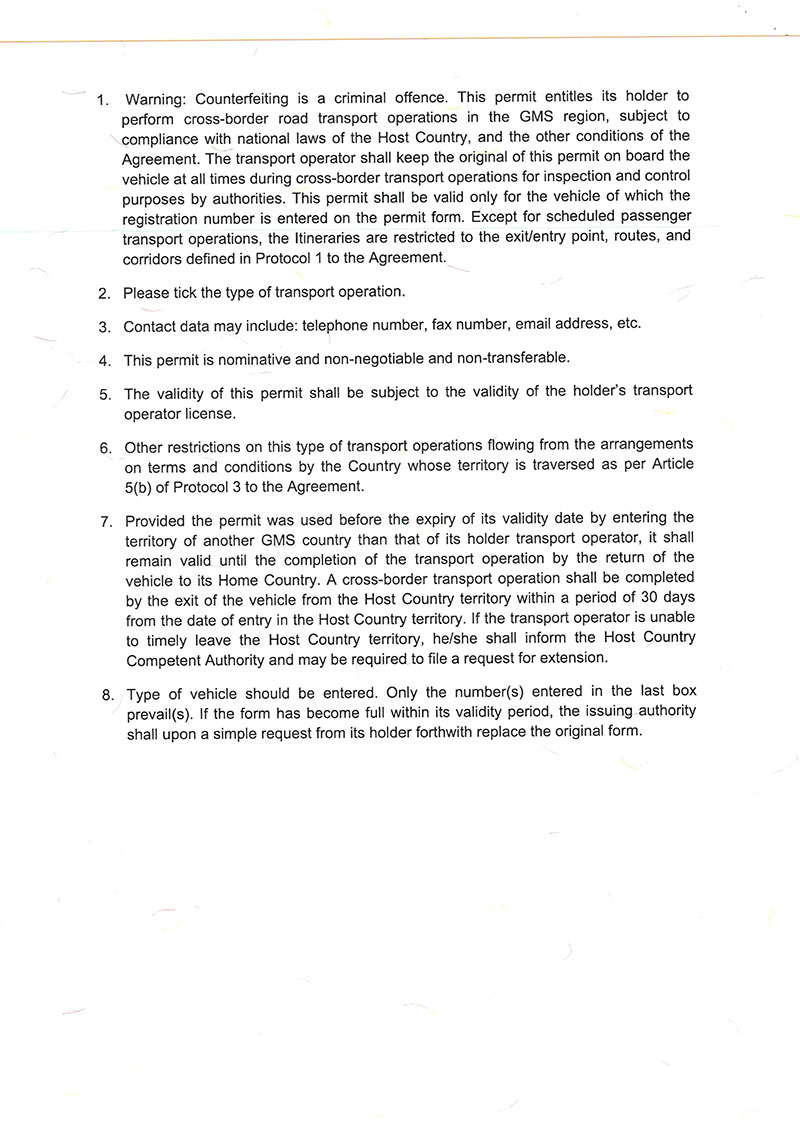 1. Warning: Counterfeiting is a criminal offence. This permit entitles its holder to perform cross-border road transport operations in the GMS region, subject to compliance with national laws of the Host Country, and the other conditions of the Agreement. The transport operator shall keep the original of this permit on board the vehicle at all times during cross-border transport operations for inspection and control purposes by authorities. This permit shall be valid only for the vehicle of which the registration number is entered on the permit form. Except for scheduled passenger transport operations, the Itineraries are restricted to the exit/entry point, routes, and corridors defined in Protocol 1 to the Agreement.

2. Please tick the type of transport operation.

3. Contact data may include: telephone number, fax number, email address, etc.

4. This permit is nominative and non-negotiable and non-transferable.

5. The validity of this permit shall be subject to the validity of the holder's transport operator license.

6. Other restrictions on this type of transport operations flowing from the arrangements on terms and conditions by the Country whose territory is traversed as per Article 5(b) of Protocol 3 to the Agreement.

7. Provided the permit was used before the expiry of its validity date by entering the territory of another GMS country than that of its holder transport operator, it shall remain valid until the completion of the transport operation by the return of the vehicle to its Home Country. A cross-border transport operation shall be completed by the exit of the vehicle from the Host Country territory within a period of 30 days from the date of entry in the Host Country territory. If the transport operator is unable to timely leave the Host Country territory, he/she shall inform the Host Country Competent Authority and may be required to file a request for extension.

8. Type of vehicle should be entered. Only the number(s) entered in the last box prevail(s). If the form has become full within its validity period, the issuing authority shall upon a simple request from its holder forthwith replace the original form.